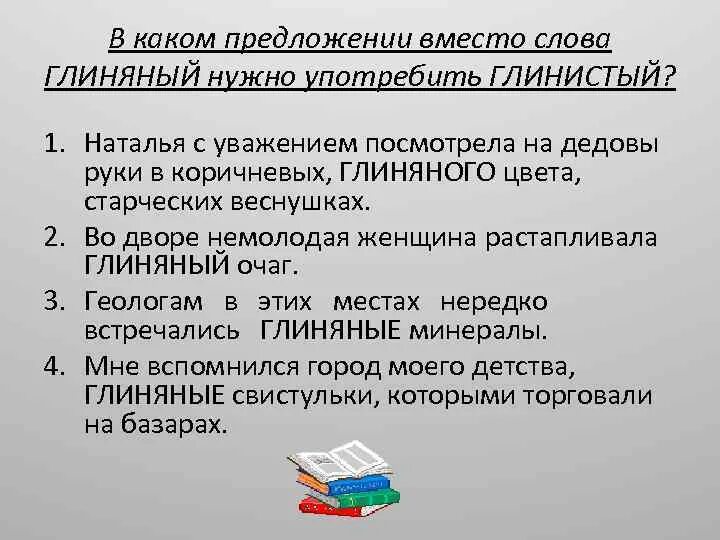 В каком предложении вместо слова ГЛИНЯНЫЙ нужно употребить ГЛИНИСТЫЙ?

1. Наталья с уважением посмотрела на дедовы руки в коричневых, ГЛИНЯНОГО цвета, старческих веснушках.
2. Во дворе немолодая женщина растапливала ГЛИНЯНЫЙ очаг.
3. Геологам в этих местах нередко встречались ГЛИНЯНЫЕ минералы.
4. Мне вспомнился город моего детства, ГЛИНЯНЫЕ свистульки, которыми торговали на базарах.